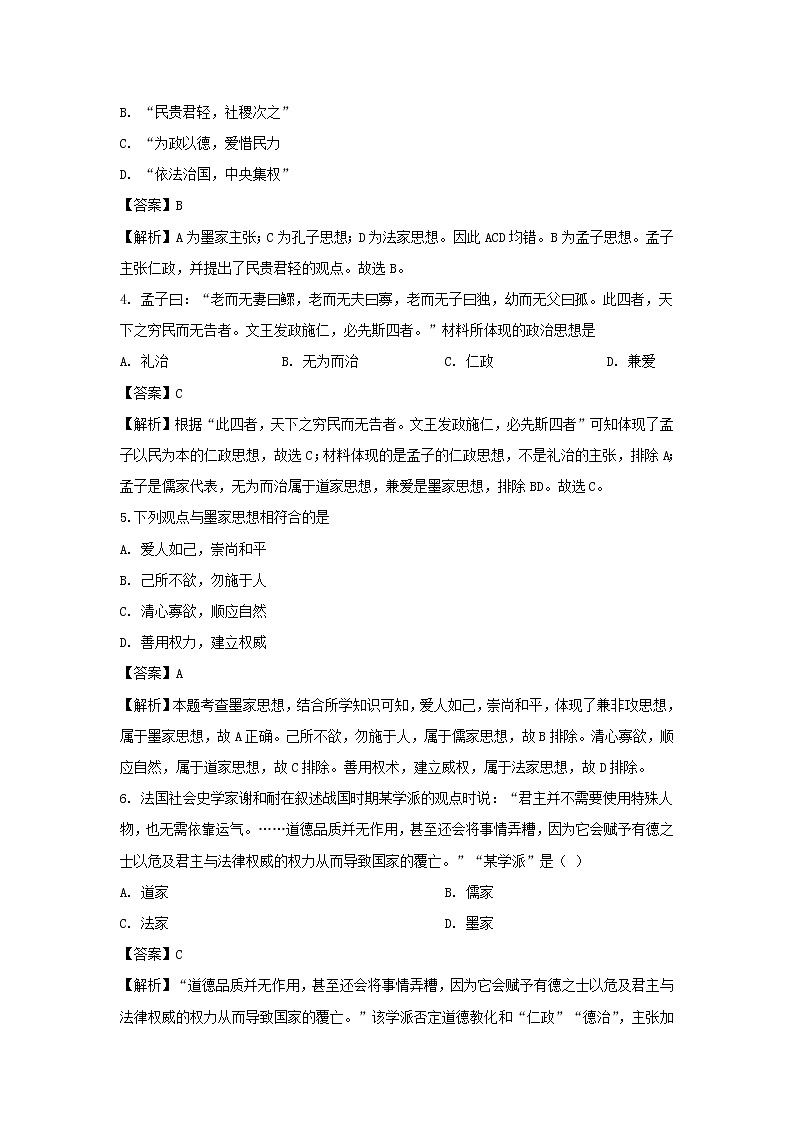 B. “民贵君轻，社稷次之”

C. “为政以德，爱惜民力

D. “依法治国，中央集权”

【答案】B

【解析】A为墨家主张；C为孔子思想；D为法家思想。因此ACD均错。B为孟子思想。孟子主张仁政，并提出了民贵君轻的观点。故选B。

4. 孟子曰：“老而无妻曰鳏，老而无夫曰寡，老而无子曰独，幼而无父曰孤。此四者，天下之穷民而无告者。文王发政施仁，必先斯四者。”材料所体现的政治思想是

A. 礼治　　B. 无为而治　　C. 仁政　　D. 兼爱

【答案】C

【解析】根据“此四者，天下之穷民而无告者。文王发政施仁，必先斯四者”可知体现了孟子以民为本的仁政思想，故选C；材料体现的是孟子的仁政思想，不是礼治的主张，排除A；孟子是儒家代表，无为而治属于道家思想，兼爱是墨家思想，排除BD。故选C。

5.下列观点与墨家思想相符合的是

A. 爱人如己，崇尚和平

B. 己所不欲，勿施于人

C. 清心寡欲，顺应自然

D. 善用权力，建立权威

【答案】A

【解析】本题考查墨家思想，结合所学知识可知，爱人如己，崇尚和平，体现了兼非攻思想，属于墨家思想，故A正确。己所不欲，勿施于人，属于儒家思想，故B排除。清心寡欲，顺应自然，属于道家思想，故C排除。善用权术，建立威权，属于法家思想，故D排除。

6. 法国社会史学家谢和耐在叙述战国时期某学派的观点时说：“君主并不需要使用特殊人物，也无需依靠运气。……道德品质并无作用，甚至还会将事情弄糟，因为它会赋予有德之士以危及君主与法律权威的权力从而导致国家的覆亡。”“某学派”是（ ）

A. 道家　　B. 儒家

C. 法家　　D. 墨家

【答案】C

【解析】“道德品质并无作用，甚至还会将事情弄糟，因为它会赋予有德之士以危及君主与法律权威的权力从而导致国家的覆亡。”该学派否定道德教化和“仁政”“德治”，主张加